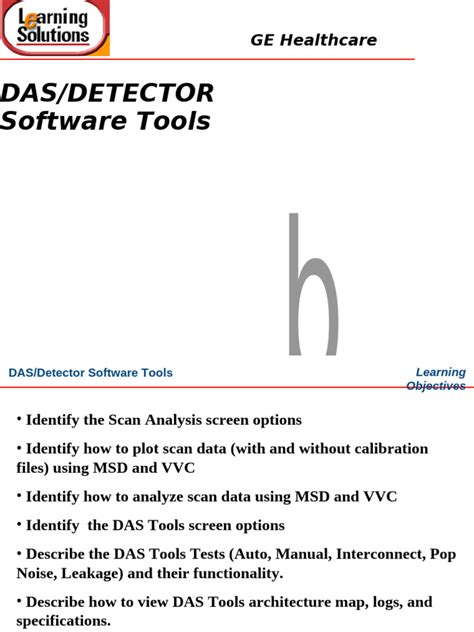 Learning Solutions

GE Healthcare

DAS/DETECTOR Software Tools

h

DAS/Detector Software Tools

Learning Objectives

• Identify the Scan Analysis screen options

• Identify how to plot scan data (with and without calibration files) using MSD and VVC

• Identify how to analyze scan data using MSD and VVC

• Identify the DAS Tools screen options

• Describe the DAS Tools Tests (Auto, Manual, Interconnect, Pop Noise, Leakage) and their functionality.

• Describe how to view DAS Tools architecture map, logs, and specifications.